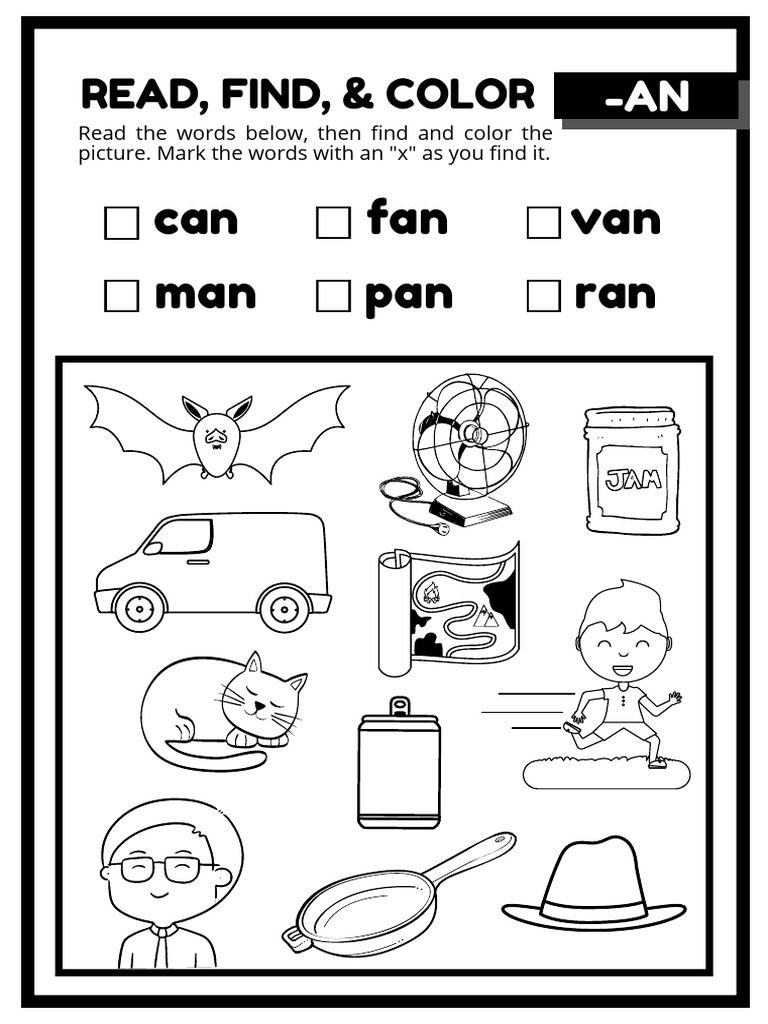 READ, FIND, & COLOR -AN

Read the words below, then find and color the picture. Mark the words with an "x" as you find it.

☐ can ☐ fan ☐ van
☐ man ☐ pan ☐ ran

JAM